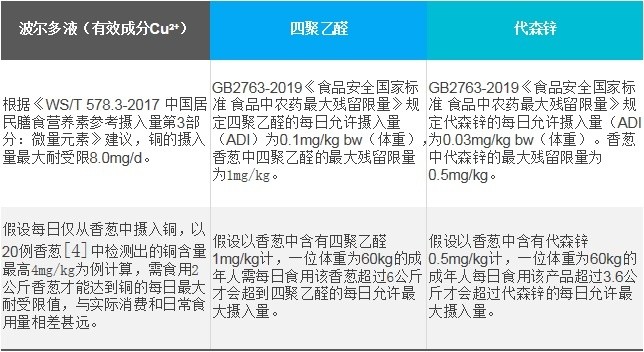 | 波尔多液（有效成分$Cu^{2+}$） | 四聚乙醛 | 代森锌 |
|---|---|---|
| 根据《WS/T 578.3-2017 中国居民膳食营养素参考摄入量第3部分：微量元素》建议，铜的摄入量最大耐受限8.0mg/d。 | GB2763-2019《食品安全国家标准 食品中农药最大残留限量》规定四聚乙醛的每日允许摄入量（ADI）为0.1mg/kg bw（体重），香葱中四聚乙醛的最大残留限量为1mg/kg。 | GB2763-2019《食品安全国家标准 食品中农药最大残留限量》规定代森锌的每日允许摄入量（ADI为0.03mg/kg bw（体重）。香葱中代森锌的最大残留限量为0.5mg/kg。 |
| 假设每日仅从香葱中摄入铜，以20例香葱[4]中检测出的铜含量最高4mg/kg为例计算，需食用2公斤香葱才能达到铜的每日最大耐受限值，与实际消费和日常食用量相差甚远。 | 假设以香葱中含有四聚乙醛1mg/kg计，一位体重为60kg的成年人需每日食用该香葱超过6公斤才会超到四聚乙醛的每日允许最大摄入量。 | 假设以香葱中含有代森锌0.5mg/kg计，一位体重为60kg的成年人每日食用该产品超过3.6公斤才会超过代森锌的每日允许最大摄入量。 |